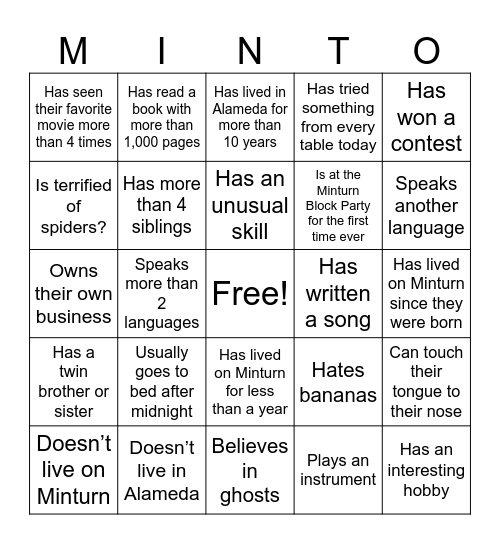 | M | I | N | T | O |
|---|---|---|---|---|
| Has seen their favorite movie more than 4 times | Has read a book with more than 1,000 pages | Has lived in Alameda for more than 10 years | Has tried something from every table today | Has won a contest |
| Is terrified of spiders? | Has more than 4 siblings | Has an unusual skill | Is at the Minturn Block Party for the first time ever | Speaks another language |
| Owns their own business | Speaks more than 2 languages | Free! | Has written a song | Has lived on Minturn since they were born |
| Has a twin brother or sister | Usually goes to bed after midnight | Has lived on Minturn for less than a year | Hates bananas | Can touch their tongue to their nose |
| Doesn’t live on Minturn | Doesn’t live in Alameda | Believes in ghosts | Plays an instrument | Has an interesting hobby |